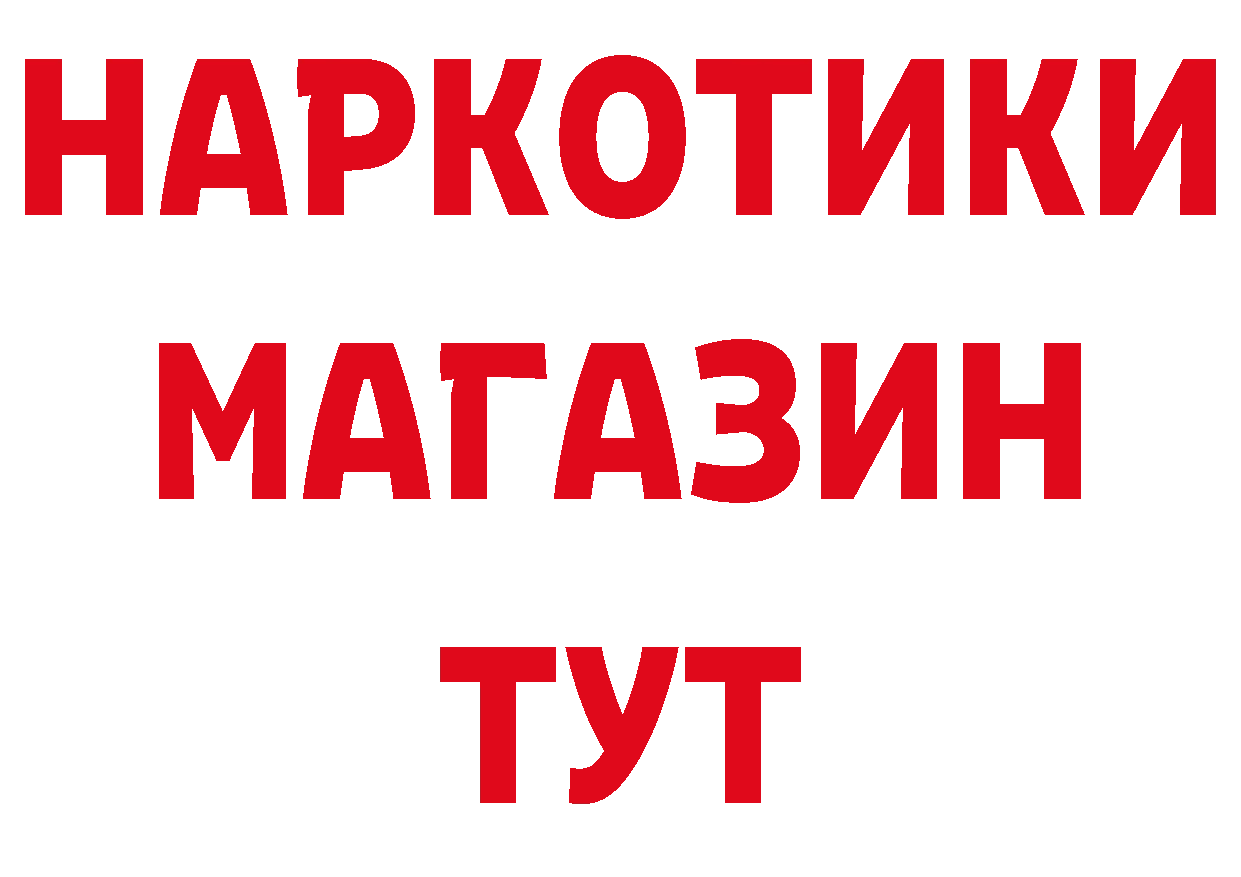 НАРКОТИКИ
МАГАЗИН
ТУТ